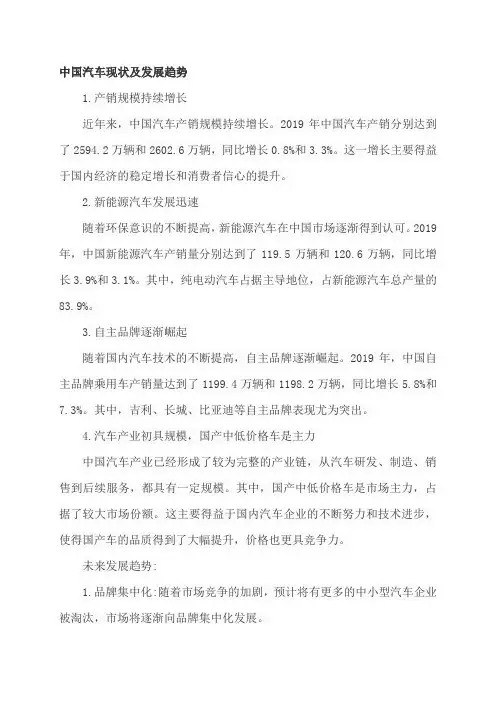 中国汽车现状及发展趋势

1.产销规模持续增长

近年来，中国汽车产销规模持续增长。2019 年中国汽车产销分别达到了 2594.2 万辆和 2602.6 万辆，同比增长 0.8%和 3.3%。这一增长主要得益于国内经济的稳定增长和消费者信心的提升。

2.新能源汽车发展迅速

随着环保意识的不断提高，新能源汽车在中国市场逐渐得到认可。2019 年，中国新能源汽车产销量分别达到了 119.5 万辆和 120.6 万辆，同比增长 3.9%和 3.1%。其中，纯电动汽车占据主导地位，占新能源汽车总产量的 83.9%。

3.自主品牌逐渐崛起

随着国内汽车技术的不断提高，自主品牌逐渐崛起。2019 年，中国自主品牌乘用车产销量达到了 1199.4 万辆和 1198.2 万辆，同比增长 5.8%和 7.3%。其中，吉利、长城、比亚迪等自主品牌表现尤为突出。

4.汽车产业初具规模，国产中低价格车是主力

中国汽车产业已经形成了较为完整的产业链，从汽车研发、制造、销售到后续服务，都具有一定规模。其中，国产中低价格车是市场主力，占据了较大市场份额。这主要得益于国内汽车企业的不断努力和技术进步，使得国产车的品质得到了大幅提升，价格也更具竞争力。

未来发展趋势:

1.品牌集中化:随着市场竞争的加剧，预计将有更多的中小型汽车企业被淘汰，市场将逐渐向品牌集中化发展。